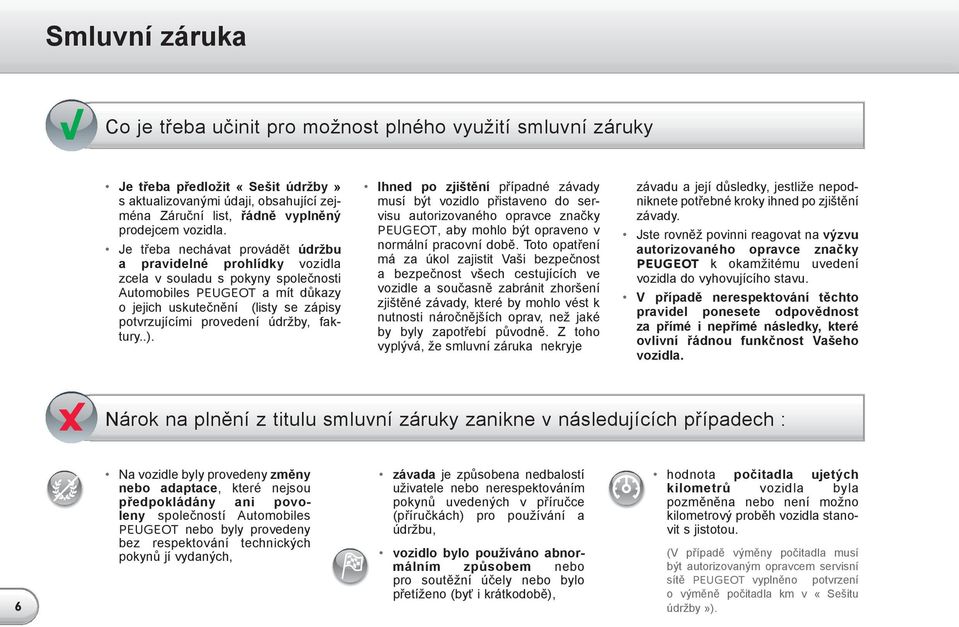 Smluvní záruka

Co je třeba učinit pro možnost plného využití smluvní záruky

• Je třeba předložit « Sešit údržby » s aktualizovanými údaji, obsahující zejména Záruční list, řádně vyplněný prodejcem vozidla.

• Je třeba nechávat provádět údržbu a pravidelné prohlídky vozidla zcela v souladu s pokyny společnosti Automobiles PEUGEOT a mít důkazy o jejich uskutečnění (listy se zápisy potvrzujícími provedení údržby, faktury..).

• Ihned po zjištění případné závady musí být vozidlo přistaveno do servisu autorizovaného opravce značky PEUGEOT, aby mohlo být opraveno v normální pracovní době. Toto opatření má za úkol zajistit Vaši bezpečnost a bezpečnost všech cestujících ve vozidle a současně zabránit zhoršení zjištěné závady, které by mohlo vést k nutnosti náročnějších oprav, než jaké by byly zapotřebí původně. Z toho vyplývá, že smluvní záruka nekryje závadu a její důsledky, jestliže nepodniknete potřebné kroky ihned po zjištění závady.

• Jste rovněž povinni reagovat na výzvu autorizovaného opravce značky PEUGEOT k okamžitému uvedení vozidla do vyhovujícího stavu.

• V případě nerespektování těchto pravidel ponesete odpovědnost za přímé i nepřímé následky, které ovlivní řádnou funkčnost Vašeho vozidla.

Nárok na plnění z titulu smluvní záruky zanikne v následujících případech :

• Na vozidle byly provedeny změny nebo adaptace, které nejsou předpokládány ani povoleny společností Automobiles PEUGEOT nebo byly provedeny bez respektování technických pokynů jí vydaných,

• závada je způsobena nedbalostí uživatele nebo nerespektováním pokynů uvedených v příručce (příručkách) pro používání a údržbu,

• vozidlo bylo používáno abnormálním způsobem nebo pro soutěžní účely nebo bylo přetíženo (byť i krátkodobě),

• hodnota počitadla ujetých kilometrů vozidla byla pozměněna nebo není možno kilometrový proběh vozidla stanovit s jistotou.

(V případě výměny počitadla musí být autorizovaným opravcem servisní sítě PEUGEOT vyplněno potvrzení o výměně počitadla km v « Sešitu údržby »).

6